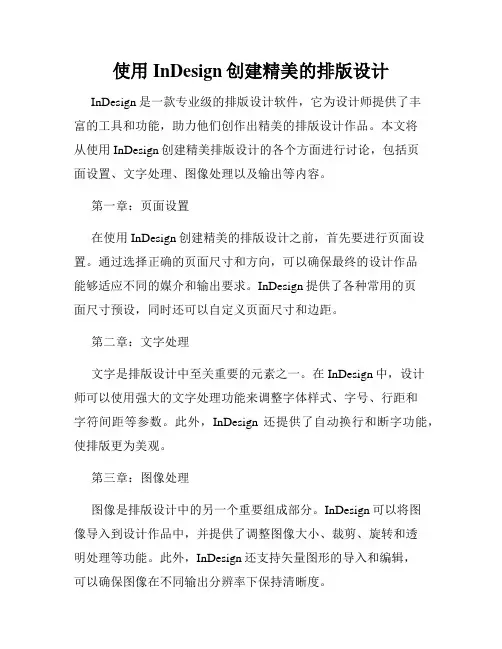 使用 InDesign 创建精美的排版设计

InDesign 是一款专业级的排版设计软件，它为设计师提供了丰富的工具和功能，助力他们创作出精美的排版设计作品。本文将从使用 InDesign 创建精美排版设计的各个方面进行讨论，包括页面设置、文字处理、图像处理以及输出等内容。

第一章：页面设置

在使用 InDesign 创建精美的排版设计之前，首先要进行页面设置。通过选择正确的页面尺寸和方向，可以确保最终的设计作品能够适应不同的媒介和输出要求。InDesign 提供了各种常用的页面尺寸预设，同时还可以自定义页面尺寸和边距。

第二章：文字处理

文字是排版设计中至关重要的元素之一。在 InDesign 中，设计师可以使用强大的文字处理功能来调整字体样式、字号、行距和字符间距等参数。此外，InDesign 还提供了自动换行和断字功能，使排版更为美观。

第三章：图像处理

图像是排版设计中的另一个重要组成部分。InDesign 可以将图像导入到设计作品中，并提供了调整图像大小、裁剪、旋转和透明处理等功能。此外，InDesign 还支持矢量图形的导入和编辑，可以确保图像在不同输出分辨率下保持清晰度。